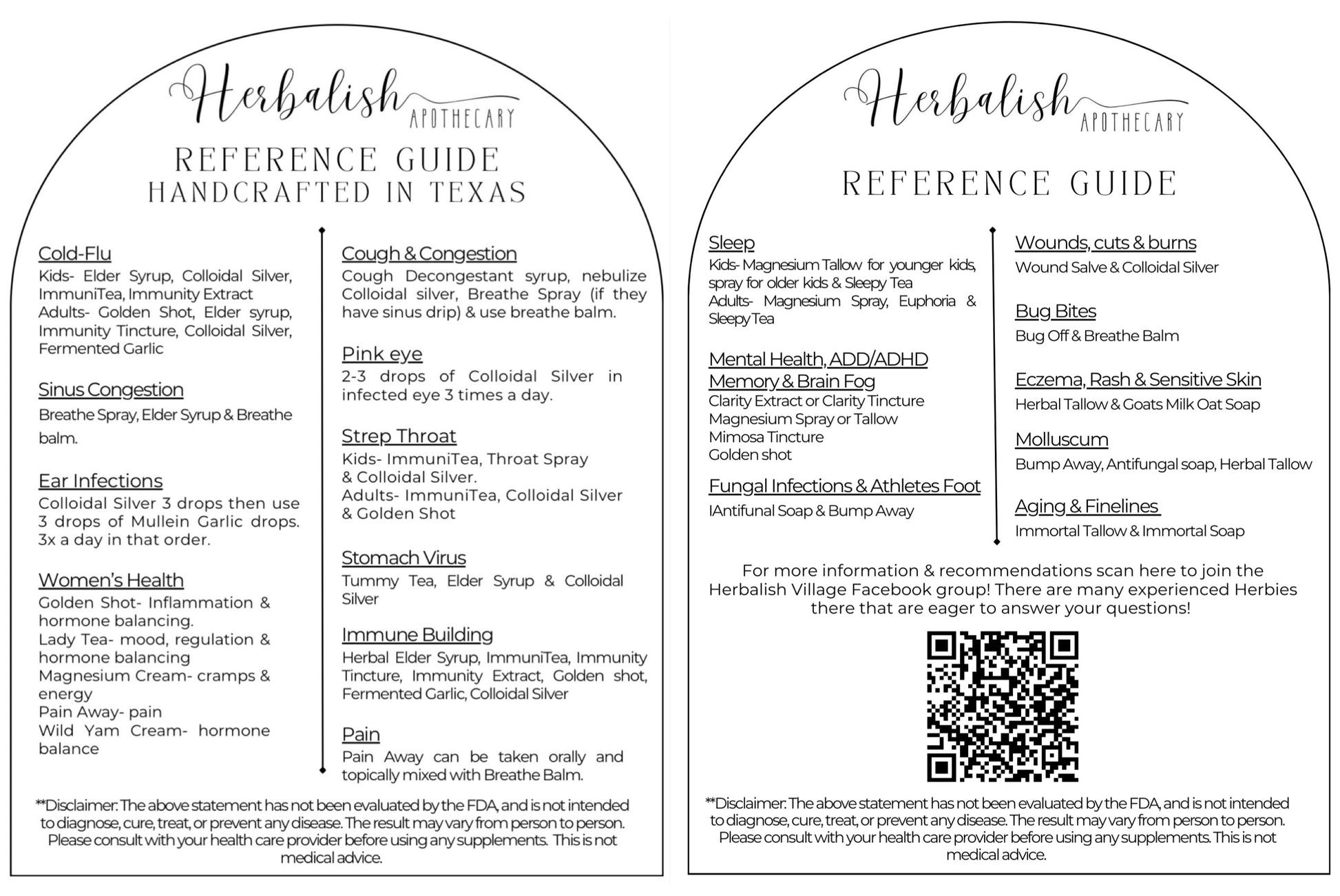 Herbalish APOTHECARY

REFERENCE GUIDE
HANDCRAFTED IN TEXAS

Cold-Flu
Kids- Elder Syrup, Colloidal Silver, ImmuniTea, Immunity Extract
Adults- Golden Shot, Elder syrup, Immunity Tincture, Colloidal Silver, Fermented Garlic

Sinus Congestion
Breathe Spray, Elder Syrup & Breathe balm.

Ear Infections
Colloidal Silver 3 drops then use 3 drops of Mullein Garlic drops. 3x a day in that order.

Women's Health
Golden Shot- Inflammation & hormone balancing.
Lady Tea- mood, regulation & hormone balancing
Magnesium Cream- cramps & energy
Pain Away- pain
Wild Yam Cream- hormone balance

Cough & Congestion
Cough Decongestant syrup, nebulize Colloidal silver, Breathe Spray (if they have sinus drip) & use breathe balm.

Pink eye
2-3 drops of Colloidal Silver in infected eye 3 times a day.

Strep Throat
Kids- ImmuniTea, Throat Spray & Colloidal Silver.
Adults- ImmuniTea, Colloidal Silver & Golden Shot

Stomach Virus
Tummy Tea, Elder Syrup & Colloidal Silver

Immune Building
Herbal Elder Syrup, ImmuniTea, Immunity Tincture, Immunity Extract, Golden shot, Fermented Garlic, Colloidal Silver

Pain
Pain Away can be taken orally and topically mixed with Breathe Balm.

**Disclaimer: The above statement has not been evaluated by the FDA, and is not intended to diagnose, cure, treat, or prevent any disease. The result may vary from person to person. Please consult with your health care provider before using any supplements. This is not medical advice.

Herbalish APOTHECARY

REFERENCE GUIDE

Sleep
Kids- Magnesium Tallow for younger kids, spray for older kids & Sleepy Tea
Adults- Magnesium Spray, Euphoria & Sleepy Tea

Mental Health, ADD/ADHD
Memory & Brain Fog
Clarity Extract or Clarity Tincture
Magnesium Spray or Tallow
Mimosa Tincture
Golden shot

Fungal Infections & Athletes Foot
IAntifunal Soap & Bump Away

Wounds, cuts & burns
Wound Salve & Colloidal Silver

Bug Bites
Bug Off & Breathe Balm

Eczema, Rash & Sensitive Skin
Herbal Tallow & Goats Milk Oat Soap

Molluscum
Bump Away, Antifungal soap, Herbal Tallow

Aging & Finelines
Immortal Tallow & Immortal Soap

For more information & recommendations scan here to join the Herbalish Village Facebook group! There are many experienced Herbies there that are eager to answer your questions!

**Disclaimer: The above statement has not been evaluated by the FDA, and is not intended to diagnose, cure, treat, or prevent any disease. The result may vary from person to person. Please consult with your health care provider before using any supplements. This is not medical advice.